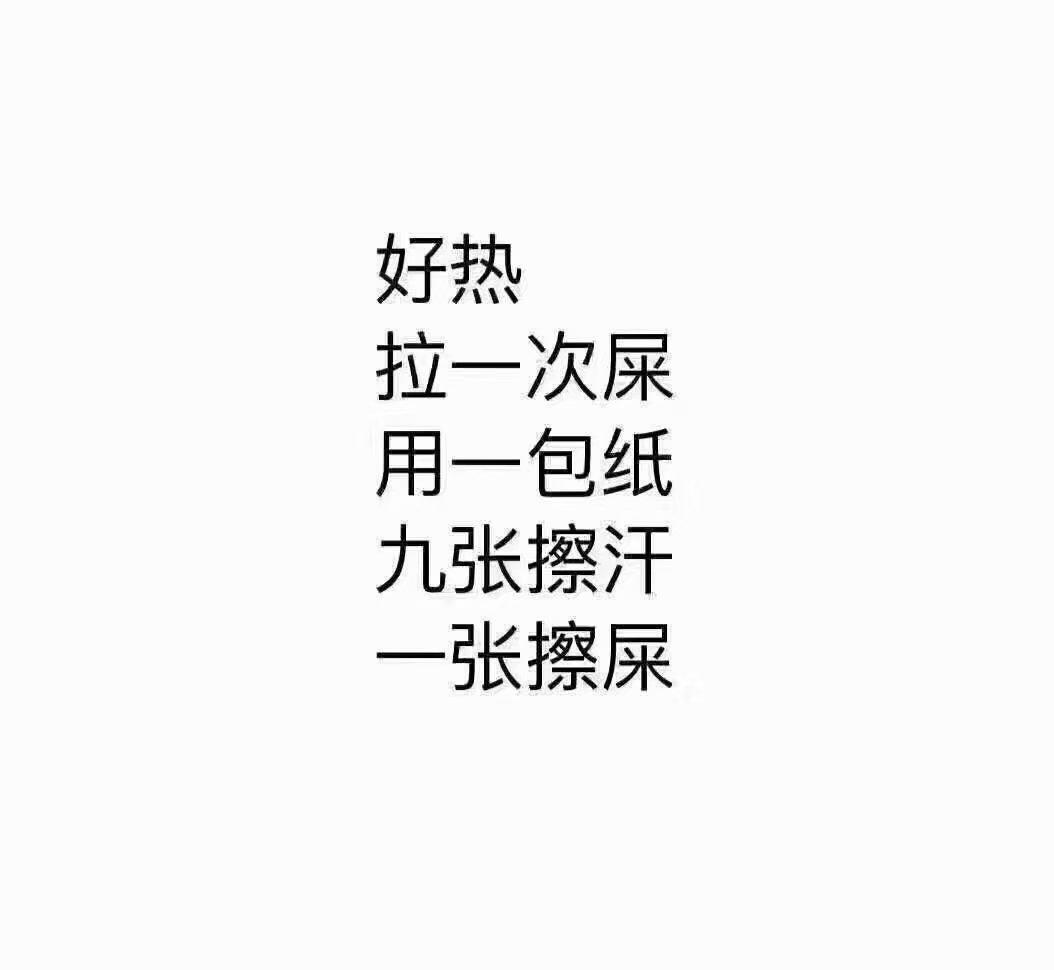 好热
拉一次屎
用一包纸
九张擦汗
一张擦屎